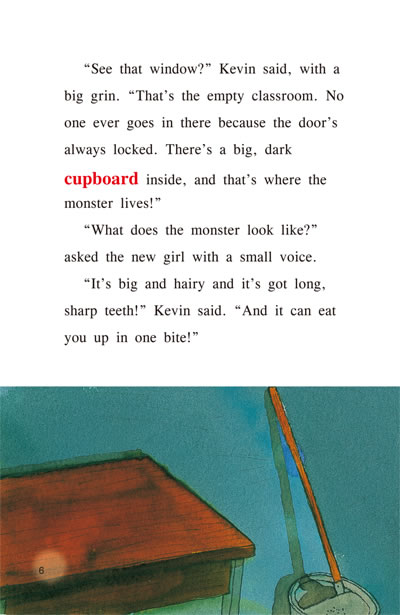 "See that window?" Kevin said, with a big grin. "That's the empty classroom. No one ever goes in there because the door's always locked. There's a big, dark cupboard inside, and that's where the monster lives!"

"What does the monster look like?" asked the new girl with a small voice.

"It's big and hairy and it's got long, sharp teeth!" Kevin said. "And it can eat you up in one bite!"

6